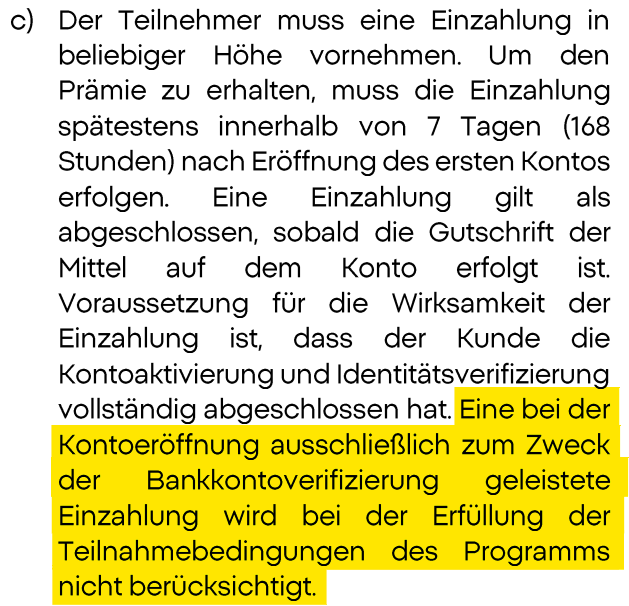 c) Der Teilnehmer muss eine Einzahlung in beliebiger Höhe vornehmen. Um den Prämie zu erhalten, muss die Einzahlung spätestens innerhalb von 7 Tagen (168 Stunden) nach Eröffnung des ersten Kontos erfolgen. Eine Einzahlung gilt als abgeschlossen, sobald die Gutschrift der Mittel auf dem Konto erfolgt ist. Voraussetzung für die Wirksamkeit der Einzahlung ist, dass der Kunde die Kontoaktivierung und Identitätsverifizierung vollständig abgeschlossen hat. Eine bei der Kontoeröffnung ausschließlich zum Zweck der Bankkontoverifizierung geleistete Einzahlung wird bei der Erfüllung der Teilnahmebedingungen des Programms nicht berücksichtigt.